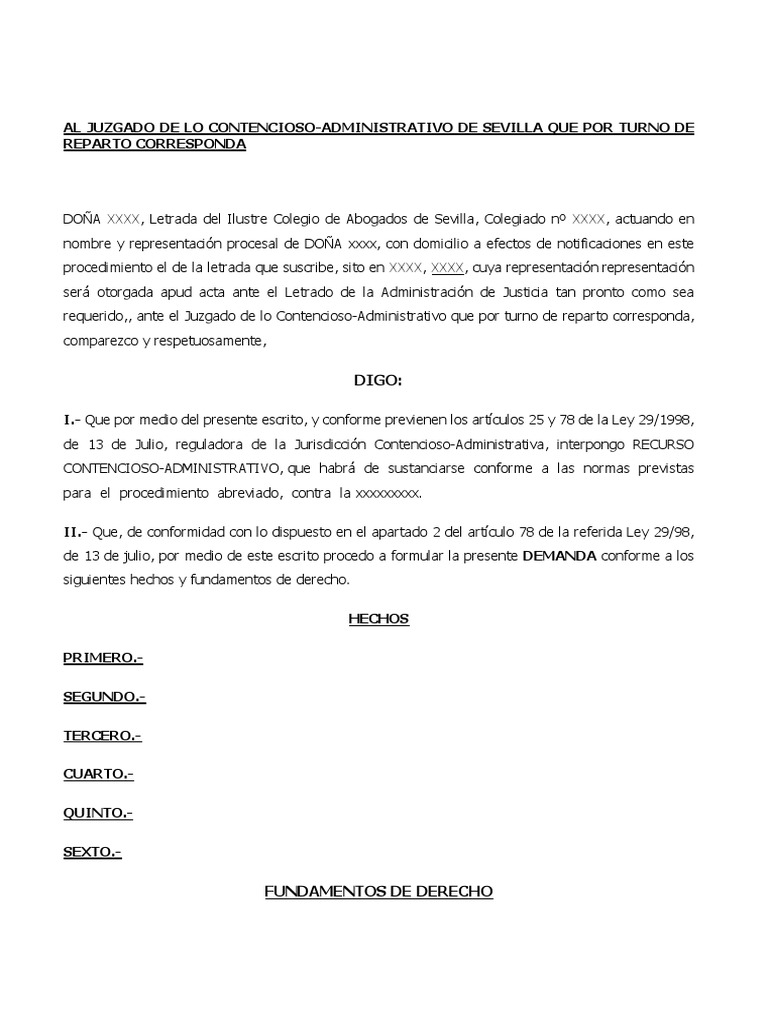 AL JUZGADO DE LO CONTENCIOSO-ADMINISTRATIVO DE SEVILLA QUE POR TURNO DE REPARTO CORRESPONDA

DOÑA XXXX, Letrada del Ilustre Colegio de Abogados de Sevilla, Colegiado nº XXXX, actuando en nombre y representación procesal de DOÑA xxxx, con domicilio a efectos de notificaciones en este procedimiento el de la letrada que suscribe, sito en XXXX, XXXX, cuya representación representación será otorgada apud acta ante el Letrado de la Administración de Justicia tan pronto como sea requerido,, ante el Juzgado de lo Contencioso-Administrativo que por turno de reparto corresponda, comparezco y respetuosamente,

DIGO:

I.- Que por medio del presente escrito, y conforme previenen los artículos 25 y 78 de la Ley 29/1998, de 13 de Julio, reguladora de la Jurisdicción Contencioso-Administrativa, interpongo RECURSO CONTENCIOSO-ADMINISTRATIVO, que habrá de sustanciarse conforme a las normas previstas para el procedimiento abreviado, contra la xxxxxxxxx.

II.- Que, de conformidad con lo dispuesto en el apartado 2 del artículo 78 de la referida Ley 29/98, de 13 de julio, por medio de este escrito procedo a formular la presente DEMANDA conforme a los siguientes hechos y fundamentos de derecho.

HECHOS

PRIMERO.-

SEGUNDO.-

TERCERO.-

CUARTO.-

QUINTO.-

SEXTO.-

FUNDAMENTOS DE DERECHO